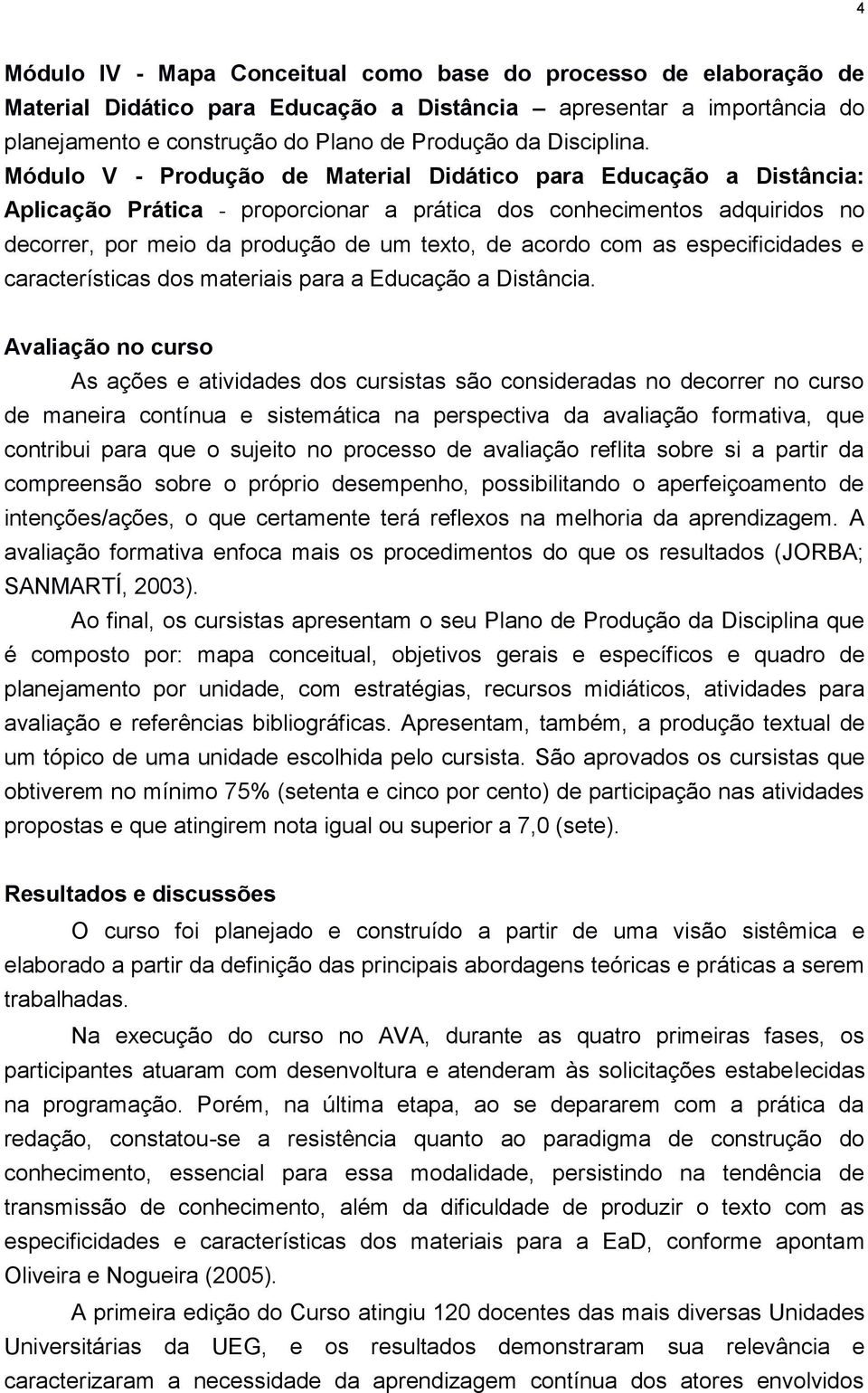 4

Módulo IV - Mapa Conceitual como base do processo de elaboração de Material Didático para Educação a Distância – apresentar a importância do planejamento e construção do Plano de Produção da Disciplina.
Módulo V - Produção de Material Didático para Educação a Distância: Aplicação Prática - proporcionar a prática dos conhecimentos adquiridos no decorrer, por meio da produção de um texto, de acordo com as especificidades e características dos materiais para a Educação a Distância.

Avaliação no curso

As ações e atividades dos cursistas são consideradas no decorrer no curso de maneira contínua e sistemática na perspectiva da avaliação formativa, que contribui para que o sujeito no processo de avaliação reflita sobre si a partir da compreensão sobre o próprio desempenho, possibilitando o aperfeiçoamento de intenções/ações, o que certamente terá reflexos na melhoria da aprendizagem. A avaliação formativa enfoca mais os procedimentos do que os resultados (JORBA; SANMARTÍ, 2003).

Ao final, os cursistas apresentam o seu Plano de Produção da Disciplina que é composto por: mapa conceitual, objetivos gerais e específicos e quadro de planejamento por unidade, com estratégias, recursos midiáticos, atividades para avaliação e referências bibliográficas. Apresentam, também, a produção textual de um tópico de uma unidade escolhida pelo cursista. São aprovados os cursistas que obtiverem no mínimo 75% (setenta e cinco por cento) de participação nas atividades propostas e que atingirem nota igual ou superior a 7,0 (sete).

Resultados e discussões

O curso foi planejado e construído a partir de uma visão sistêmica e elaborado a partir da definição das principais abordagens teóricas e práticas a serem trabalhadas.

Na execução do curso no AVA, durante as quatro primeiras fases, os participantes atuaram com desenvoltura e atenderam às solicitações estabelecidas na programação. Porém, na última etapa, ao se depararem com a prática da redação, constatou-se a resistência quanto ao paradigma de construção do conhecimento, essencial para essa modalidade, persistindo na tendência de transmissão de conhecimento, além da dificuldade de produzir o texto com as especificidades e características dos materiais para a EaD, conforme apontam Oliveira e Nogueira (2005).

A primeira edição do Curso atingiu 120 docentes das mais diversas Unidades Universitárias da UEG, e os resultados demonstraram sua relevância e caracterizaram a necessidade da aprendizagem contínua dos atores envolvidos